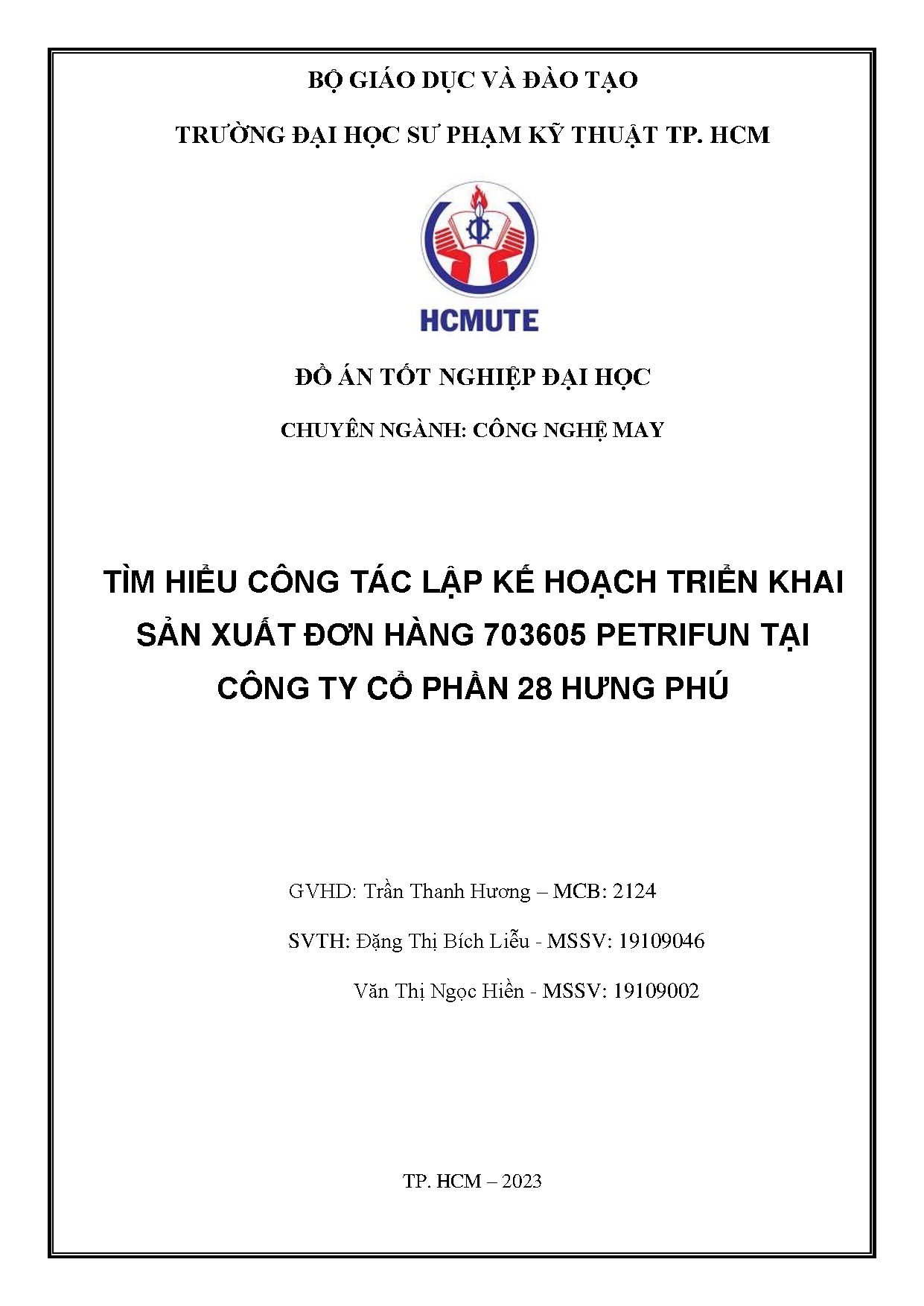 BỘ GIÁO DỤC VÀ ĐÀO TẠO

TRƯỜNG ĐẠI HỌC SƯ PHẠM KỸ THUẬT TP. HCM

HCMUTE

ĐỒ ÁN TỐT NGHIỆP ĐẠI HỌC

CHUYÊN NGÀNH: CÔNG NGHỆ MAY

TÌM HIỂU CÔNG TÁC LẬP KẾ HOẠCH TRIỂN KHAI SẢN XUẤT ĐƠN HÀNG 703605 PETRIFUN TẠI CÔNG TY CỔ PHẦN 28 HƯNG PHÚ

GVHD: Trần Thanh Hương – MCB: 2124

SVTH: Đặng Thị Bích Liễu - MSSV: 19109046

Văn Thị Ngọc Hiền - MSSV: 19109002

TP. HCM – 2023